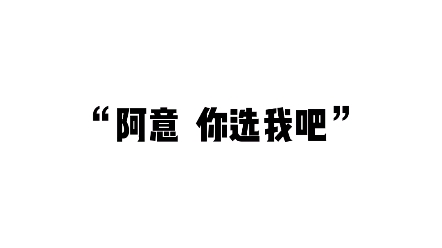 “阿意 你选我吧”